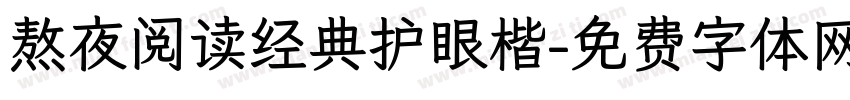 熬夜阅读经典护眼楷-免费字体网